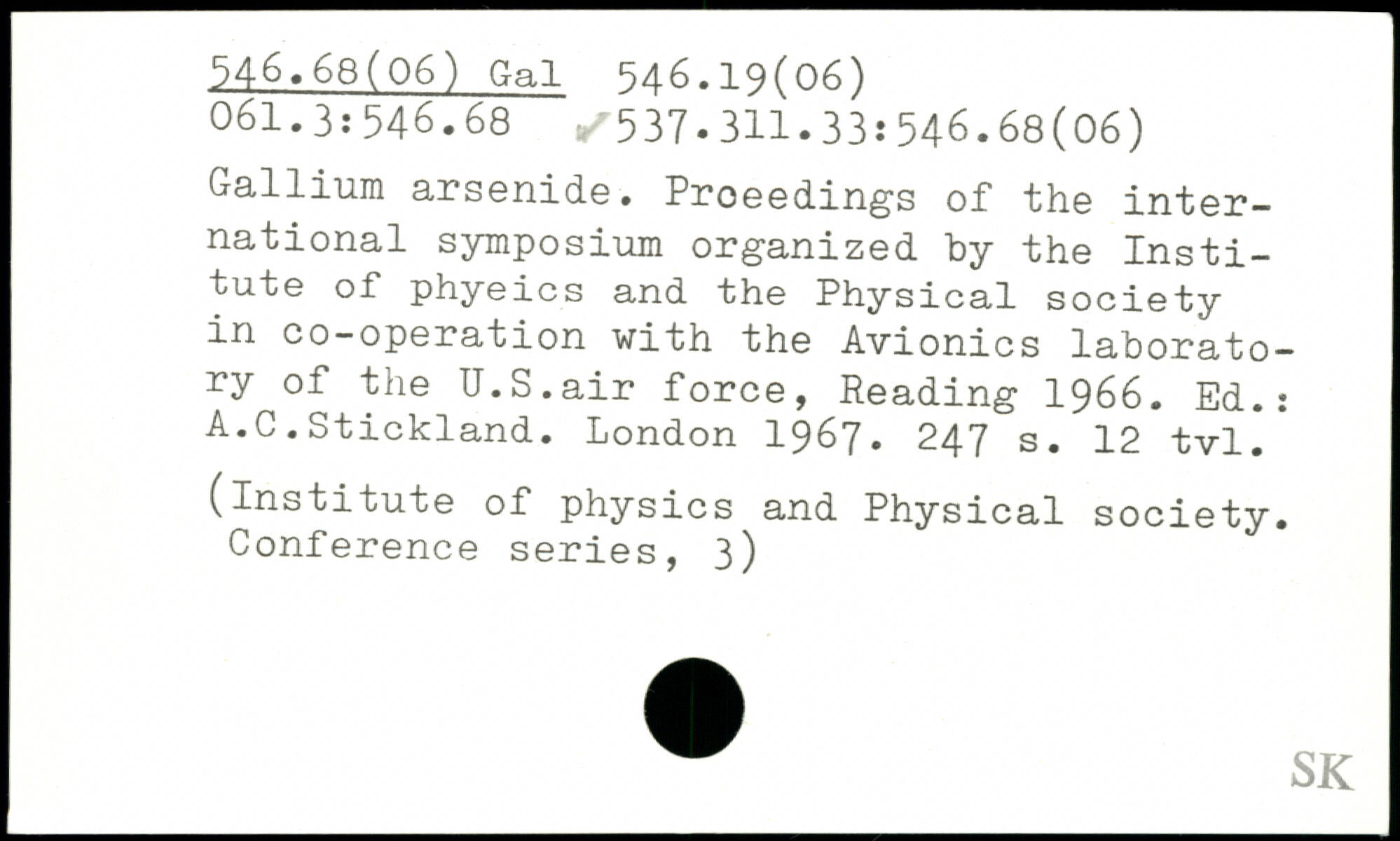 546.68(06) Gal 546.19(06)
061.3:546.68 537.311.33:546.68(06)

Gallium arsenide. Proeedings of the international symposium organized by the Institute of phyeics and the Physical society in co-operation with the Avionics laboratory of the U.S.air force, Reading 1966. Ed.: A.C.Stickland. London 1967. 247 s. 12 tvl.

(Institute of physics and Physical society. Conference series, 3)

SK